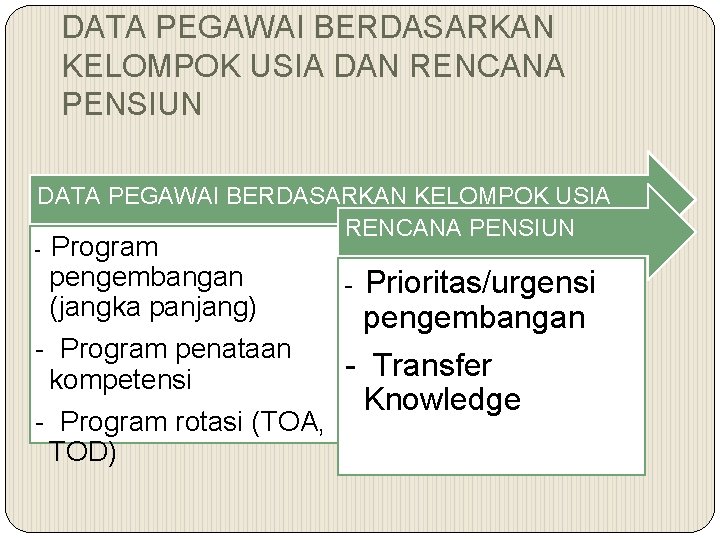 DATA PEGAWAI BERDASARKAN KELOMPOK USIA DAN RENCANA PENSIUN

DATA PEGAWAI BERDASARKAN KELOMPOK USIA

- Program pengembangan (jangka panjang)
- Program penataan kompetensi
- Program rotasi (TOA, TOD)

RENCANA PENSIUN

- Prioritas/urgensi pengembangan
- Transfer Knowledge